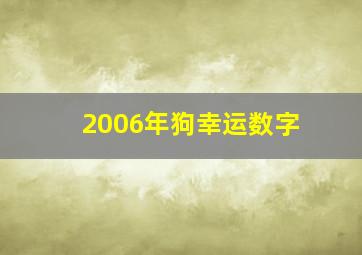 2006年狗幸运数字